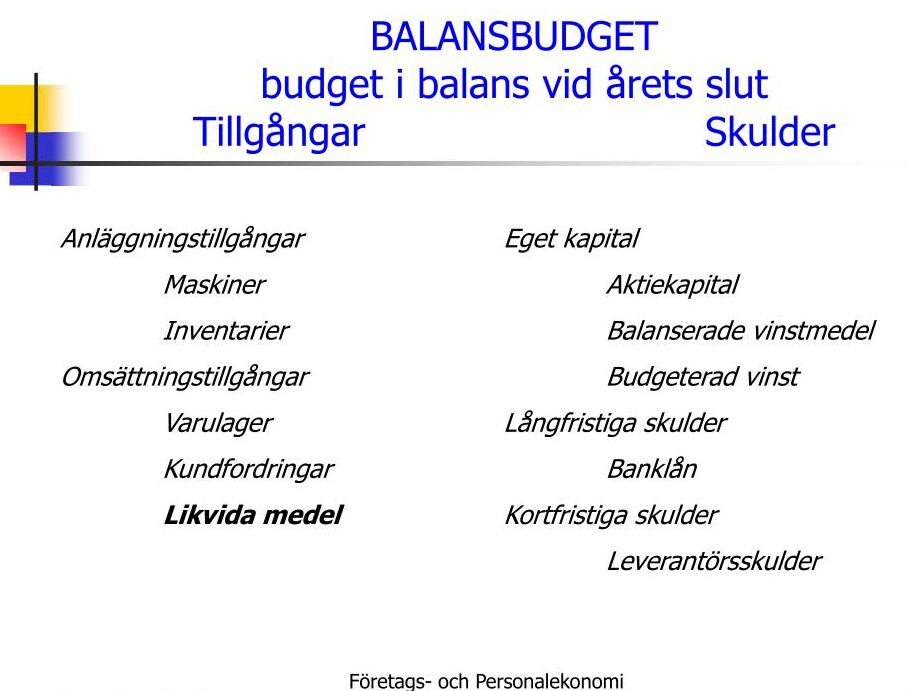 BALANSBUDGET
budget i balans vid årets slut
Tillgångar Skulder

Anläggningstillgångar
Maskiner
Inventarier
Omsättningstillgångar
Varulager
Kundfordringar
Likvida medel

Eget kapital
Aktiekapital
Balanserade vinstmedel
Budgeterad vinst
Långfristiga skulder
Banklån
Kortfristiga skulder
Leverantörsskulder

Företags- och Personalekonomi